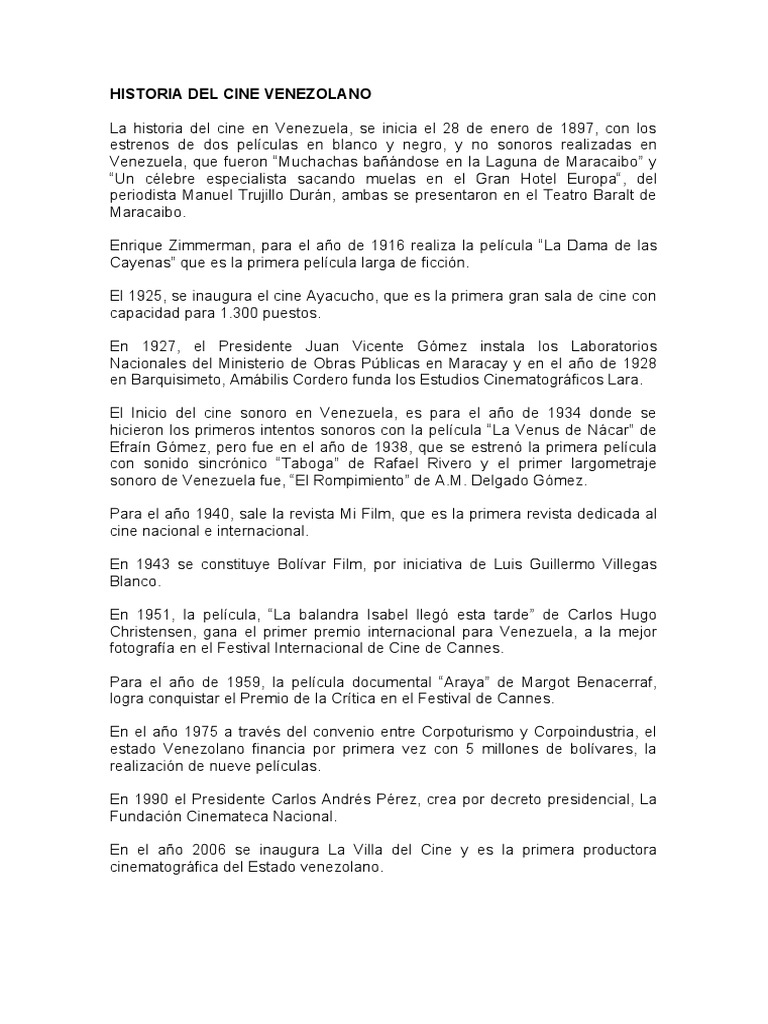 HISTORIA DEL CINE VENEZOLANO

La historia del cine en Venezuela, se inicia el 28 de enero de 1897, con los estrenos de dos películas en blanco y negro, y no sonoros realizadas en Venezuela, que fueron “Muchachas bañándose en la Laguna de Maracaibo” y “Un célebre especialista sacando muelas en el Gran Hotel Europa“, del periodista Manuel Trujillo Durán, ambas se presentaron en el Teatro Baralt de Maracaibo.

Enrique Zimmerman, para el año de 1916 realiza la película “La Dama de las Cayenas” que es la primera película larga de ficción.

El 1925, se inaugura el cine Ayacucho, que es la primera gran sala de cine con capacidad para 1.300 puestos.

En 1927, el Presidente Juan Vicente Gómez instala los Laboratorios Nacionales del Ministerio de Obras Públicas en Maracay y en el año de 1928 en Barquisimeto, Amábilis Cordero funda los Estudios Cinematográficos Lara.

El Inicio del cine sonoro en Venezuela, es para el año de 1934 donde se hicieron los primeros intentos sonoros con la película “La Venus de Nácar” de Efraín Gómez, pero fue en el año de 1938, que se estrenó la primera película con sonido sincrónico “Taboga” de Rafael Rivero y el primer largometraje sonoro de Venezuela fue, “El Rompimiento” de A.M. Delgado Gómez.

Para el año 1940, sale la revista Mi Film, que es la primera revista dedicada al cine nacional e internacional.

En 1943 se constituye Bolívar Film, por iniciativa de Luis Guillermo Villegas Blanco.

En 1951, la película, “La balandra Isabel llegó esta tarde” de Carlos Hugo Christensen, gana el primer premio internacional para Venezuela, a la mejor fotografía en el Festival Internacional de Cine de Cannes.

Para el año de 1959, la película documental “Araya” de Margot Benacerraf, logra conquistar el Premio de la Crítica en el Festival de Cannes.

En el año 1975 a través del convenio entre Corpoturismo y Corpoindustria, el estado Venezolano financia por primera vez con 5 millones de bolívares, la realización de nueve películas.

En 1990 el Presidente Carlos Andrés Pérez, crea por decreto presidencial, La Fundación Cinemateca Nacional.

En el año 2006 se inaugura La Villa del Cine y es la primera productora cinematográfica del Estado venezolano.